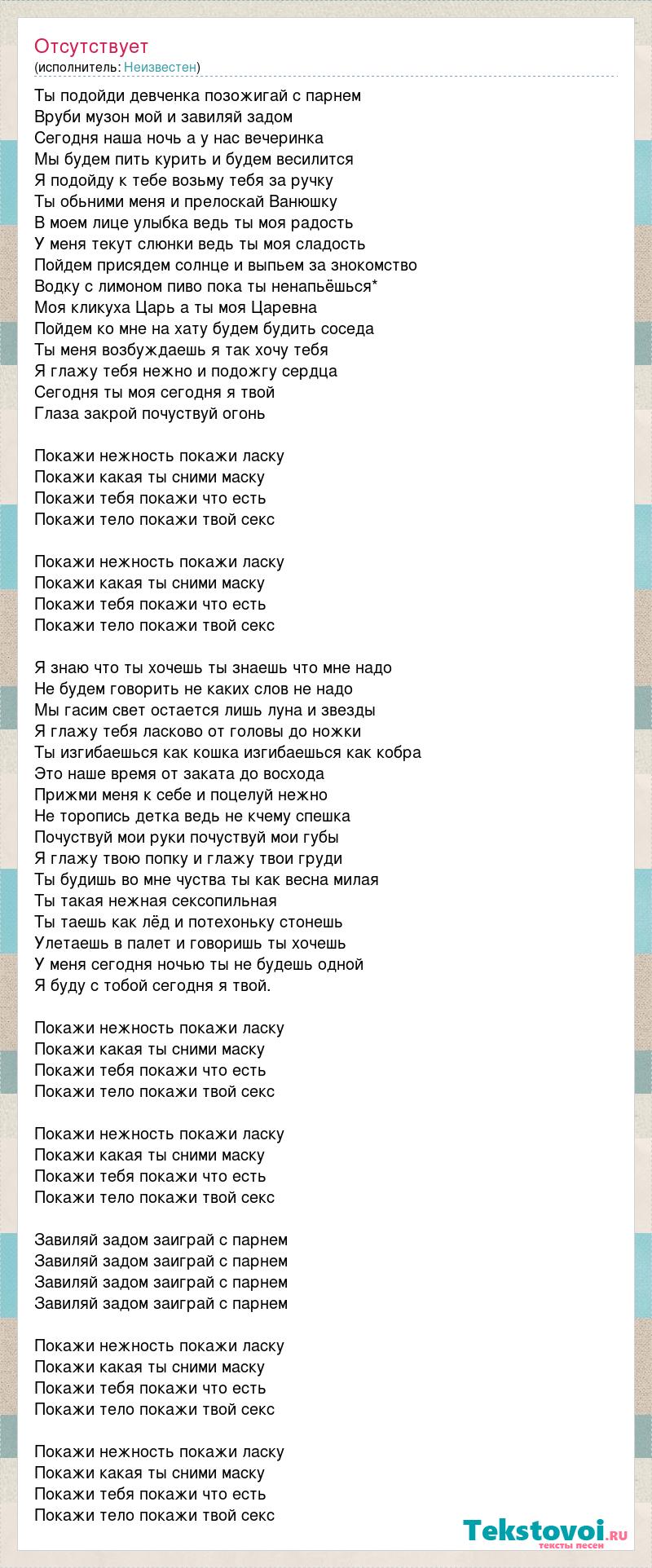 Отсутствует
(исполнитель: Неизвестен)

Ты подойди девченка позожигай с парнем
Вруби музон мой и завиляй задом
Сегодня наша ночь а у нас вечеринка
Мы будем пить курить и будем весилится
Я подойду к тебе возьму тебя за ручку
Ты обьними меня и прелоскай Ванюшку
В моем лице улыбка ведь ты моя радость
У меня текут слюнки ведь ты моя сладость
Пойдем присядем солнце и выпьем за знокомство
Водку с лимоном пиво пока ты ненапьёшься*
Моя кликуха Царь а ты моя Царевна
Пойдем ко мне на хату будем будить соседа
Ты меня возбуждаешь я так хочу тебя
Я глажу тебя нежно и подожгу сердца
Сегодня ты моя сегодня я твой
Глаза закрой почуствуй огонь

Покажи нежность покажи ласку
Покажи какая ты сними маску
Покажи тебя покажи что есть
Покажи тело покажи твой секс

Покажи нежность покажи ласку
Покажи какая ты сними маску
Покажи тебя покажи что есть
Покажи тело покажи твой секс

Я знаю что ты хочешь ты знаешь что мне надо
Не будем говорить не каких слов не надо
Мы гасим свет остается лишь луна и звезды
Я глажу тебя ласково от головы до ножки
Ты изгибаешься как кошка изгибаешься как кобра
Это наше время от заката до восхода
Прижми меня к себе и поцелуй нежно
Не торопись детка ведь не кчему спешка
Почуствуй мои руки почуствуй мои губы
Я глажу твою попку и глажу твои груди
Ты будишь во мне чуства ты как весна милая
Ты такая нежная сексопильная
Ты таешь как лёд и потехоньку стонешь
Улетаешь в палет и говоришь ты хочешь
У меня сегодня ночью ты не будешь одной
Я буду с тобой сегодня я твой.

Покажи нежность покажи ласку
Покажи какая ты сними маску
Покажи тебя покажи что есть
Покажи тело покажи твой секс

Покажи нежность покажи ласку
Покажи какая ты сними маску
Покажи тебя покажи что есть
Покажи тело покажи твой секс

Завиляй задом заиграй с парнем
Завиляй задом заиграй с парнем
Завиляй задом заиграй с парнем
Завиляй задом заиграй с парнем

Покажи нежность покажи ласку
Покажи какая ты сними маску
Покажи тебя покажи что есть
Покажи тело покажи твой секс

Покажи нежность покажи ласку
Покажи какая ты сними маску
Покажи тебя покажи что есть
Покажи тело покажи твой секс

Tekstovoi.ru
тексты песен